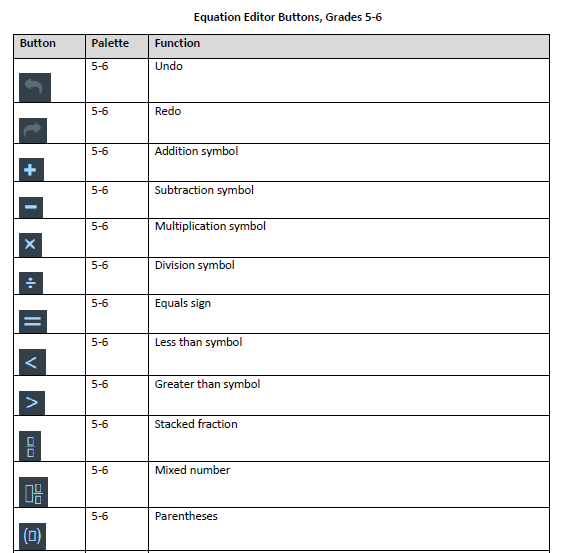 Equation Editor Buttons, Grades 5-6

| Button | Palette | Function |
|---|---|---|
| | 5-6 | Undo |
| | 5-6 | Redo |
| + | 5-6 | Addition symbol |
| − | 5-6 | Subtraction symbol |
| × | 5-6 | Multiplication symbol |
| ÷ | 5-6 | Division symbol |
| = | 5-6 | Equals sign |
| < | 5-6 | Less than symbol |
| > | 5-6 | Greater than symbol |
| | 5-6 | Stacked fraction |
| | 5-6 | Mixed number |
| ( ) | 5-6 | Parentheses |